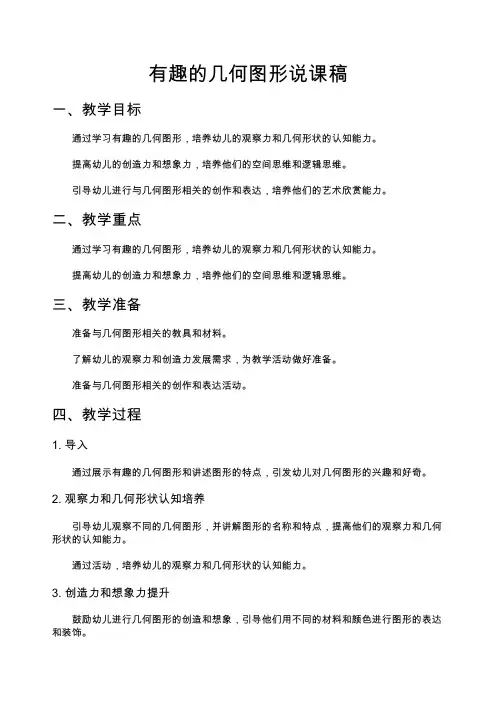 有趣的几何图形说课稿

一、教学目标

通过学习有趣的几何图形，培养幼儿的观察力和几何形状的认知能力。

提高幼儿的创造力和想象力，培养他们的空间思维和逻辑思维。

引导幼儿进行与几何图形相关的创作和表达，培养他们的艺术欣赏能力。

二、教学重点

通过学习有趣的几何图形，培养幼儿的观察力和几何形状的认知能力。

提高幼儿的创造力和想象力，培养他们的空间思维和逻辑思维。

三、教学准备

准备与几何图形相关的教具和材料。

了解幼儿的观察力和创造力发展需求，为教学活动做好准备。

准备与几何图形相关的创作和表达活动。

四、教学过程

1. 导入

通过展示有趣的几何图形和讲述图形的特点，引发幼儿对几何图形的兴趣和好奇。

2. 观察力和几何形状认知培养

引导幼儿观察不同的几何图形，并讲解图形的名称和特点，提高他们的观察力和几何形状的认知能力。

通过活动，培养幼儿的观察力和几何形状的认知能力。

3. 创造力和想象力提升

鼓励幼儿进行几何图形的创造和想象，引导他们用不同的材料和颜色进行图形的表达和装饰。